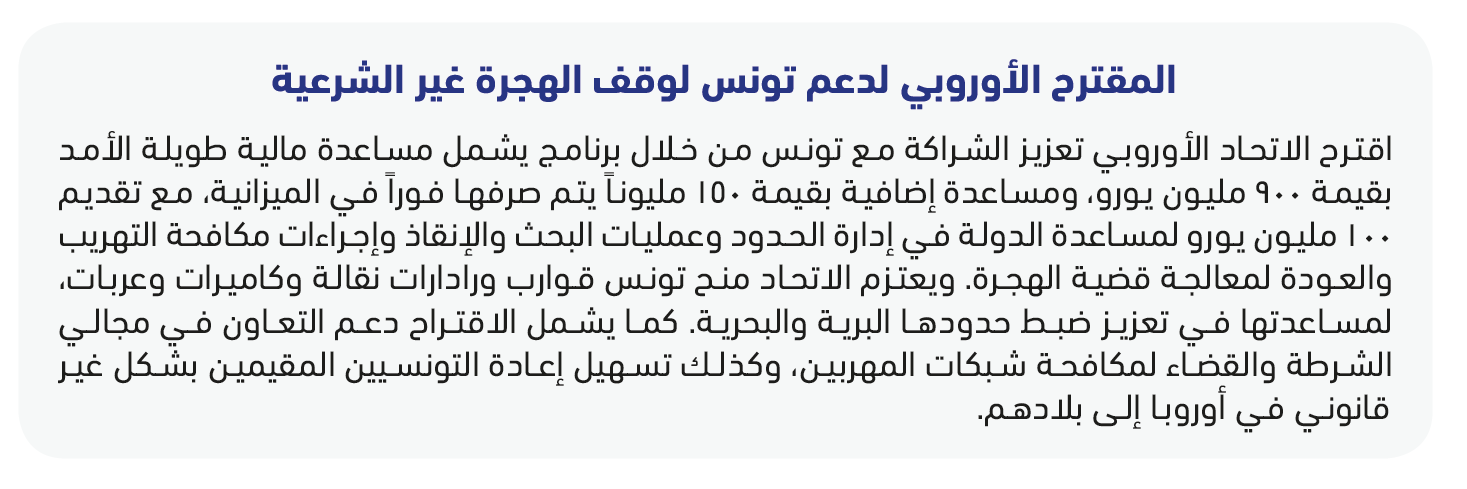 المقترح الأوروبي لدعم تونس لوقف الهجرة غير الشرعية

اقترح الاتحاد الأوروبي تعزيز الشراكة مع تونس من خلال برنامج يشمل مساعدة مالية طويلة الأمد بقيمة ٩٠٠ مليون يورو، ومساعدة إضافية بقيمة ١٥٠ مليوناً يتم صرفها فوراً في الميزانية، مع تقديم ١٠٠ مليون يورو لمساعدة الدولة في إدارة الحدود وعمليات البحث والإنقاذ وإجراءات مكافحة التهريب والعودة لمعالجة قضية الهجرة. ويعتزم الاتحاد منح تونس قوارب ورادارات نقالة وكاميرات وعربات، لمساعدتها في تعزيز ضبط حدودها البرية والبحرية. كما يشمل الاقتراح دعم التعاون في مجالي الشرطة والقضاء لمكافحة شبكات المهربين، وكذلك تسهيل إعادة التونسيين المقيمين بشكل غير قانوني في أوروبا إلى بلادهم.